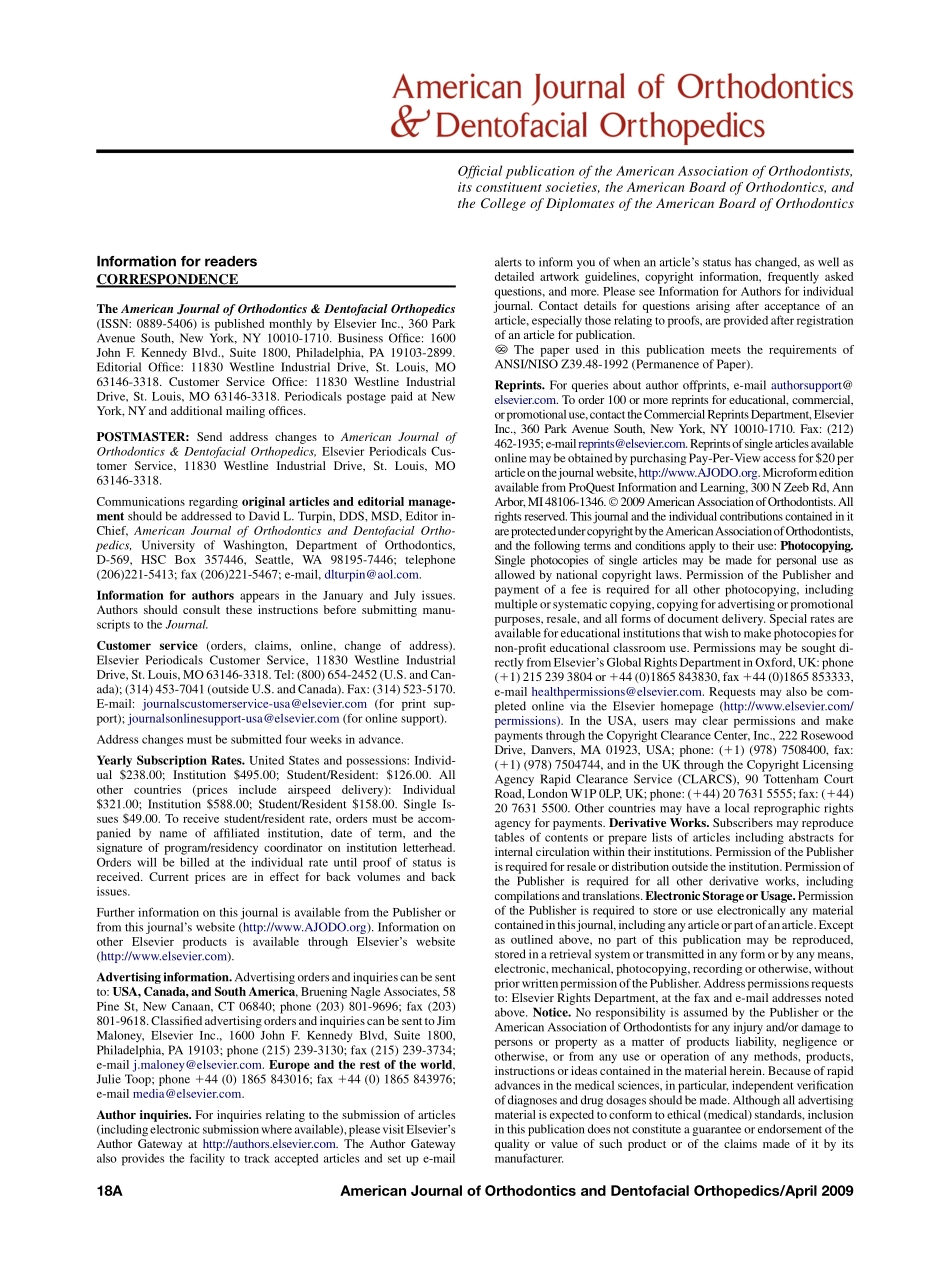 American Journal of Orthodontics & Dentofacial Orthopedics

Official publication of the American Association of Orthodontists, its constituent societies, the American Board of Orthodontics, and the College of Diplomates of the American Board of Orthodontics

Information for readers
CORRESPONDENCE

The American Journal of Orthodontics & Dentofacial Orthopedics (ISSN: 0889-5406) is published monthly by Elsevier Inc., 360 Park Avenue South, New York, NY 10010-1710. Business Office: 1600 John F. Kennedy Blvd., Suite 1800, Philadelphia, PA 19103-2899. Editorial Office: 11830 Westline Industrial Drive, St. Louis, MO 63146-3318. Customer Service Office: 11830 Westline Industrial Drive, St. Louis, MO 63146-3318. Periodicals postage paid at New York, NY and additional mailing offices.

POSTMASTER: Send address changes to American Journal of Orthodontics & Dentofacial Orthopedics, Elsevier Periodicals Customer Service, 11830 Westline Industrial Drive, St. Louis, MO 63146-3318.

Communications regarding original articles and editorial management should be addressed to David L. Turpin, DDS, MSD, Editor in-Chief, American Journal of Orthodontics and Dentofacial Orthopedics, University of Washington, Department of Orthodontics, D-569, HSC Box 357446, Seattle, WA 98195-7446; telephone (206)221-5413; fax (206)221-5467; e-mail, dlturpin@aol.com.

Information for authors appears in the January and July issues. Authors should consult these instructions before submitting manuscripts to the Journal.

Customer service (orders, claims, online, change of address). Elsevier Periodicals Customer Service, 11830 Westline Industrial Drive, St. Louis, MO 63146-3318. Tel: (800) 654-2452 (U.S. and Canada); (314) 453-7041 (outside U.S. and Canada). Fax: (314) 523-5170. E-mail: journalscustomerservice-usa@elsevier.com (for print support); journalsonlinesupport-usa@elsevier.com (for online support).

Address changes must be submitted four weeks in advance.

Yearly Subscription Rates. United States and possessions: Individual $238.00; Institution $495.00; Student/Resident: $126.00. All other countries (prices include airspeed delivery): Individual $321.00; Institution $588.00; Student/Resident $158.00. Single Issues $49.00. To receive student/resident rate, orders must be accompanied by name of affiliated institution, date of term, and the signature of program/residency coordinator on institution letterhead. Orders will be billed at the individual rate until proof of status is received. Current prices are in effect for back volumes and back issues.

Further information on this journal is available from the Publisher or from this journal's website (http://www.AJODO.org). Information on other Elsevier products is available through Elsevier's website (http://www.elsevier.com).

Advertising information. Advertising orders and inquiries can be sent to: USA, Canada, and South America, Bruening Nagle Associates, 58 Pine St, New Canaan, CT 06840; phone (203) 801-9696; fax (203) 801-9618. Classified advertising orders and inquiries can be sent to Jim Maloney, Elsevier Inc., 1600 John F. Kennedy Blvd, Suite 1800, Philadelphia, PA 19103; phone (215) 239-3130; fax (215) 239-3734; e-mail j.maloney@elsevier.com. Europe and the rest of the world, Julie Toop; phone +44 (0) 1865 843016; fax +44 (0) 1865 843976; e-mail media@elsevier.com.

Author inquiries. For inquiries relating to the submission of articles (including electronic submission where available), please visit Elsevier's Author Gateway at http://authors.elsevier.com. The Author Gateway also provides the facility to track accepted articles and set up e-mail alerts to inform you of when an article's status has changed, as well as detailed artwork guidelines, copyright information, frequently asked questions, and more. Please see Information for Authors for individual journal. Contact details for questions arising after acceptance of an article, especially those relating to proofs, are provided after registration of an article for publication.
∞ The paper used in this publication meets the requirements of ANSI/NISO Z39.48-1992 (Permanence of Paper).

Reprints. For queries about author offprints, e-mail authorsupport@elsevier.com. To order 100 or more reprints for educational, commercial, or promotional use, contact the Commercial Reprints Department, Elsevier Inc., 360 Park Avenue South, New York, NY 10010-1710. Fax: (212) 462-1935; e-mail reprints@elsevier.com. Reprints of single articles available online may be obtained by purchasing Pay-Per-View access for $20 per article on the journal website, http://www.AJODO.org. Microform edition available from ProQuest Information and Learning, 300 N Zeeb Rd, Ann Arbor, MI 48106-1346. © 2009 American Association of Orthodontists. All rights reserved. This journal and the individual contributions contained in it are protected under copyright by the American Association of Orthodontists, and the following terms and conditions apply to their use: Photocopying. Single photocopies of single articles may be made for personal use as allowed by national copyright laws. Permission of the Publisher and payment of a fee is required for all other photocopying, including multiple or systematic copying, copying for advertising or promotional purposes, resale, and all forms of document delivery. Special rates are available for educational institutions that wish to make photocopies for non-profit educational classroom use. Permissions may be sought directly from Elsevier's Global Rights Department in Oxford, UK: phone (+1) 215 239 3804 or +44 (0)1865 843830, fax +44 (0)1865 853333, e-mail healthpermissions@elsevier.com. Requests may also be completed online via the Elsevier homepage (http://www.elsevier.com/permissions). In the USA, users may clear permissions and make payments through the Copyright Clearance Center, Inc., 222 Rosewood Drive, Danvers, MA 01923, USA; phone: (+1) (978) 7508400, fax: (+1) (978) 7504744, and in the UK through the Copyright Licensing Agency Rapid Clearance Service (CLARCS), 90 Tottenham Court Road, London W1P 0LP, UK; phone: (+44) 20 7631 5555; fax: (+44) 20 7631 5500. Other countries may have a local reprographic rights agency for payments. Derivative Works. Subscribers may reproduce tables of contents or prepare lists of articles including abstracts for internal circulation within their institutions. Permission of the Publisher is required for resale or distribution outside the institution. Permission of the Publisher is required for all other derivative works, including compilations and translations. Electronic Storage or Usage. Permission of the Publisher is required to store or use electronically any material contained in this journal, including any article or part of an article. Except as outlined above, no part of this publication may be reproduced, stored in a retrieval system or transmitted in any form or by any means, electronic, mechanical, photocopying, recording or otherwise, without prior written permission of the Publisher. Address permissions requests to: Elsevier Rights Department, at the fax and e-mail addresses noted above. Notice. No responsibility is assumed by the Publisher or the American Association of Orthodontists for any injury and/or damage to persons or property as a matter of products liability, negligence or otherwise, or from any use or operation of any methods, products, instructions or ideas contained in the material herein. Because of rapid advances in the medical sciences, in particular, independent verification of diagnoses and drug dosages should be made. Although all advertising material is expected to conform to ethical (medical) standards, inclusion in this publication does not constitute a guarantee or endorsement of the quality or value of such product or of the claims made of it by its manufacturer.

18A American Journal of Orthodontics and Dentofacial Orthopedics/April 2009